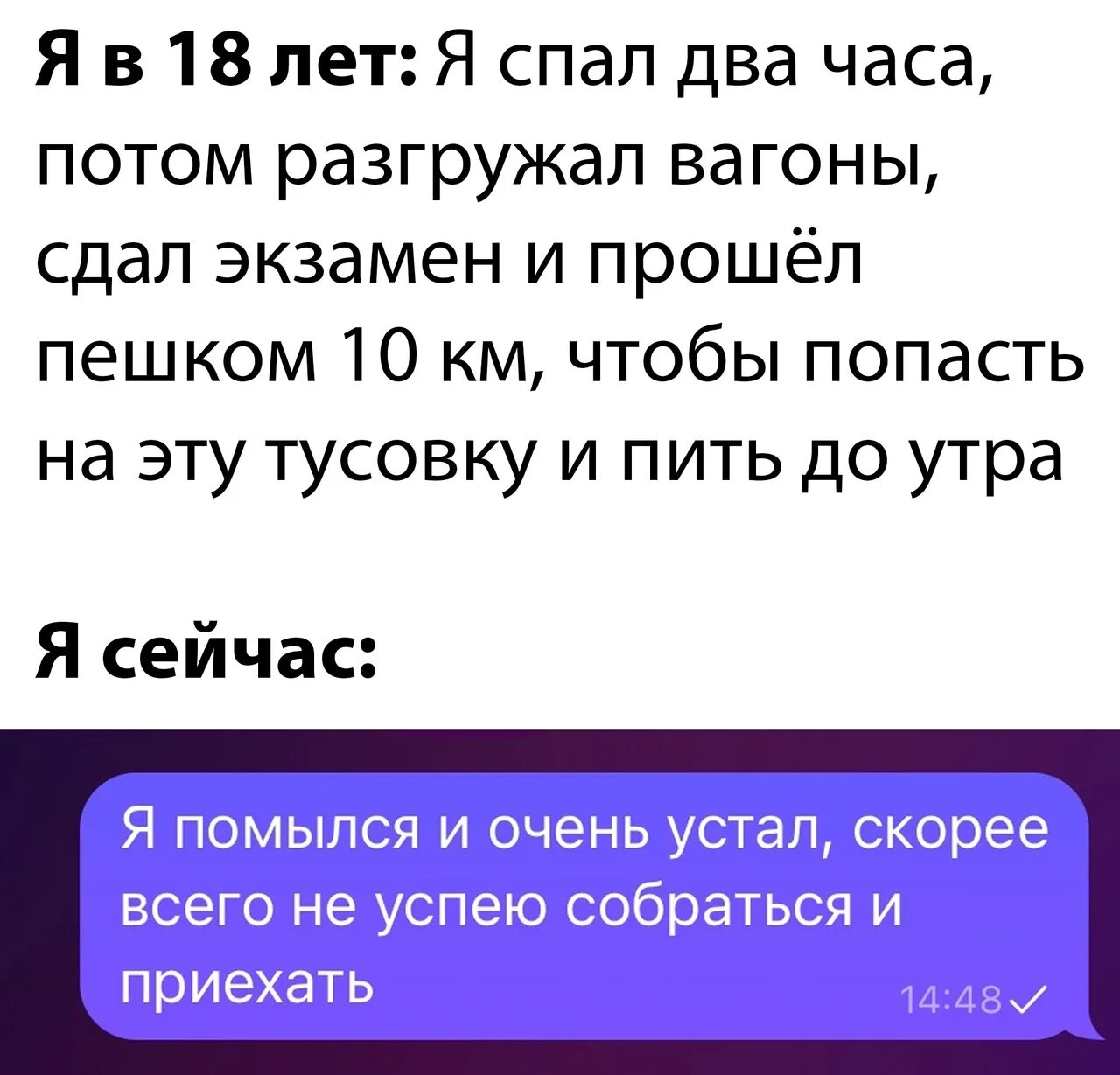 Я в 18 лет: Я спал два часа, потом разгружал вагоны, сдал экзамен и прошёл пешком 10 км, чтобы попасть на эту тусовку и пить до утра

Я сейчас:

Я помылся и очень устал, скорее всего не успею собраться и приехать

14:48